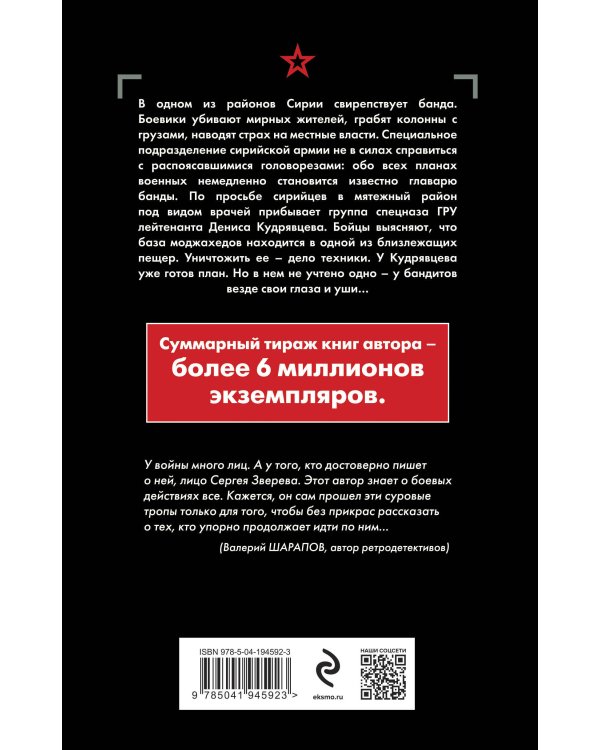 В одном из районов Сирии свирепствует банда. Боевики убивают мирных жителей, грабят колонны с грузами, наводят страх на местные власти. Специальное подразделение сирийской армии не в силах справиться с распоясавшимися головорезами: обо всех планах военных немедленно становится известно главарю банды. По просьбе сирийцев в мятежный район под видом врачей прибывает группа спецназа ГРУ лейтенанта Дениса Кудрявцева. Бойцы выясняют, что база моджахедов находится в одной из близлежащих пещер. Уничтожить ее – дело техники. У Кудрявцева уже готов план. Но в нем не учтено одно – у бандитов везде свои глаза и уши...

Суммарный тираж книг автора – более 6 миллионов экземпляров.

У войны много лиц. А у того, кто достоверно пишет о ней, лицо Сергея Зверева. Этот автор знает о боевых действиях все. Кажется, он сам прошел эти суровые тропы только для того, чтобы без прикрас рассказать о тех, кто упорно продолжает идти по ним...

(Валерий ШАРАПОВ, автор ретродетективов)

ISBN 978-5-04-194592-3

9 785041 945923 >

eksmo.ru

НАШИ СОЦСЕТИ